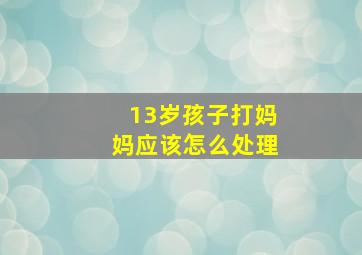 13岁孩子打妈妈应该怎么处理